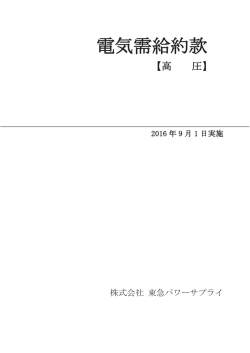 電気需給約款

【高　圧】

2016 年 9 月 1 日実施

株式会社 東急パワーサプライ